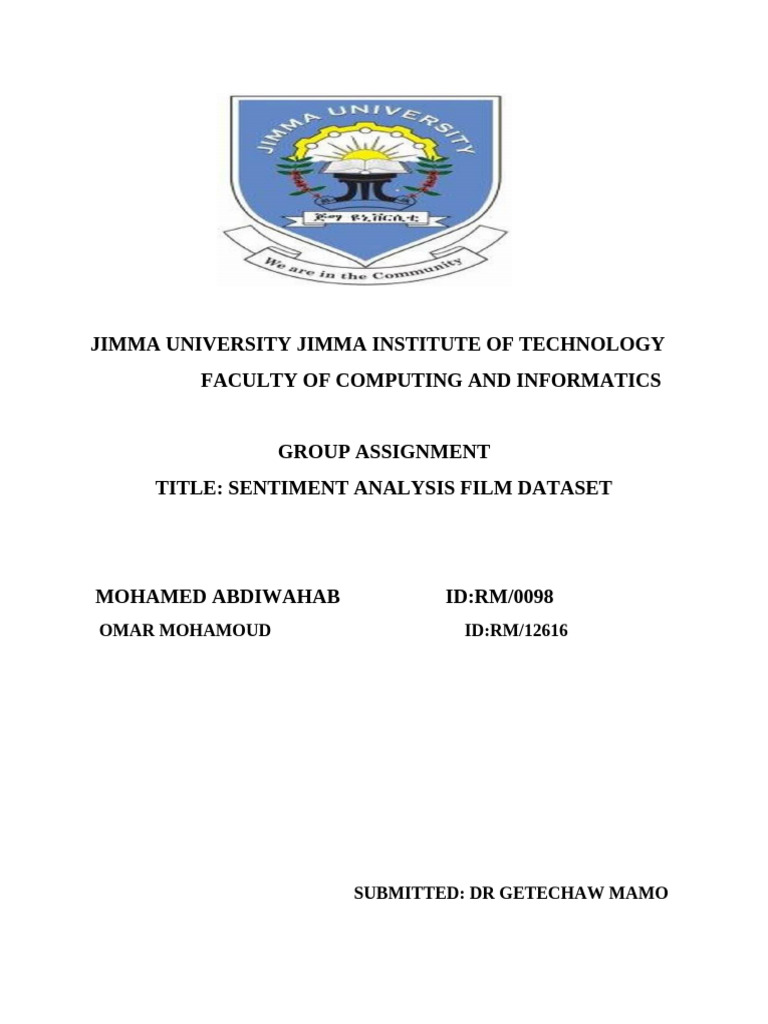 JIMMA UNIVERSITY

ጅማ ዩኒቨርሲቲ

We are in the Community

JIMMA UNIVERSITY JIMMA INSTITUTE OF TECHNOLOGY
FACULTY OF COMPUTING AND INFORMATICS

GROUP ASSIGNMENT
TITLE: SENTIMENT ANALYSIS FILM DATASET

MOHAMED ABDIWAHAB ID:RM/0098
OMAR MOHAMOUD ID:RM/12616

SUBMITTED: DR GETECHAW MAMO